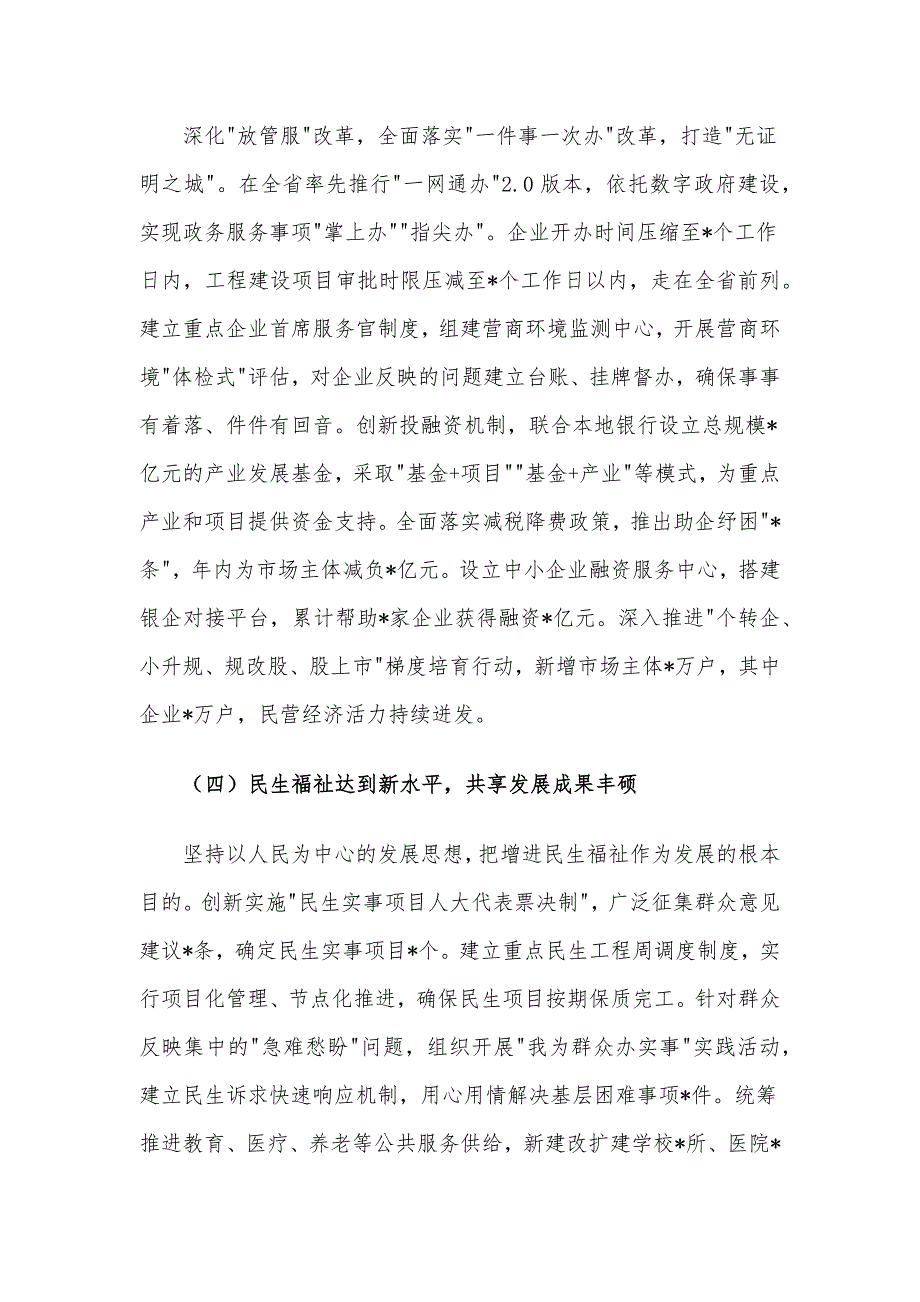 深化"放管服"改革，全面落实"一件事一次办"改革，打造"无证明之城"。在全省率先推行"一网通办"2.0版本，依托数字政府建设，实现政务服务事项"掌上办""指尖办"。企业开办时间压缩至*个工作日内，工程建设项目审批时限压减至*个工作日以内，走在全省前列。建立重点企业首席服务官制度，组建营商环境监测中心，开展营商环境"体检式"评估，对企业反映的问题建立台账、挂牌督办，确保事事有着落、件件有回音。创新投融资机制，联合本地银行设立总规模*亿元的产业发展基金，采取"基金+项目""基金+产业"等模式，为重点产业和项目提供资金支持。全面落实减税降费政策，推出助企纾困"*条"，年内为市场主体减负*亿元。设立中小企业融资服务中心，搭建银企对接平台，累计帮助*家企业获得融资*亿元。深入推进"个转企、小升规、规改股、股上市"梯度培育行动，新增市场主体*万户，其中企业*万户，民营经济活力持续迸发。

（四）民生福祉达到新水平，共享发展成果丰硕

坚持以人民为中心的发展思想，把增进民生福祉作为发展的根本目的。创新实施"民生实事项目人大代表票决制"，广泛征集群众意见建议*条，确定民生实事项目*个。建立重点民生工程周调度制度，实行项目化管理、节点化推进，确保民生项目按期保质完工。针对群众反映集中的"急难愁盼"问题，组织开展"我为群众办实事"实践活动，建立民生诉求快速响应机制，用心用情解决基层困难事项*件。统筹推进教育、医疗、养老等公共服务供给，新建改扩建学校*所、医院*